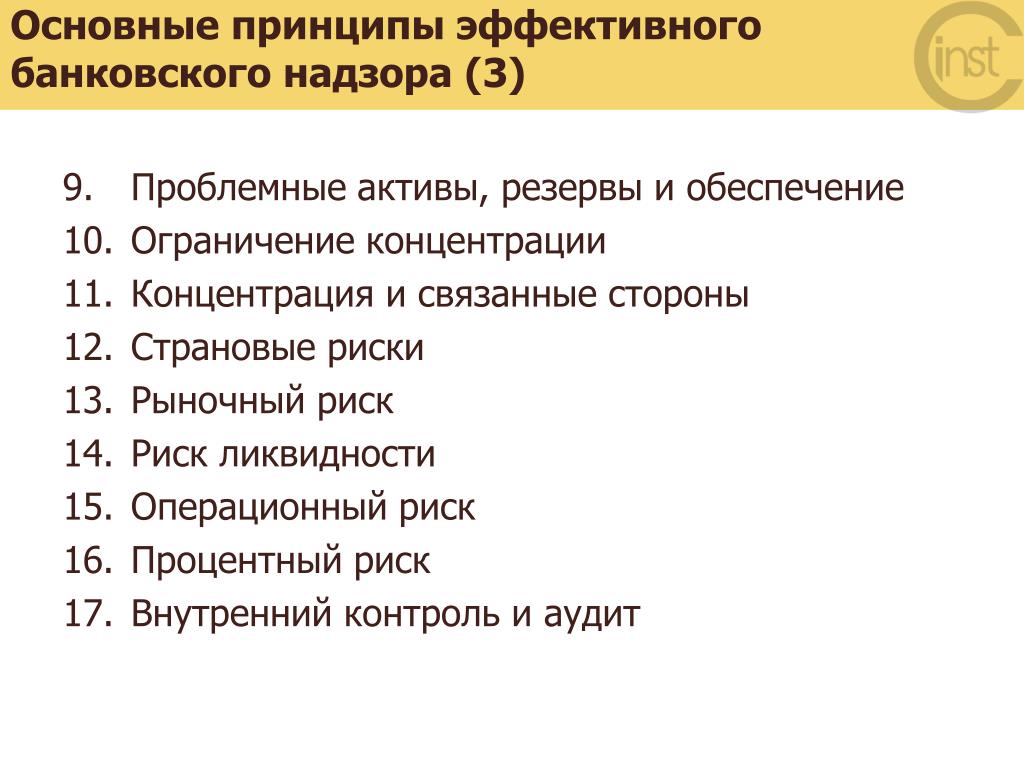 Основные принципы эффективного банковского надзора (3)

inst

9. Проблемные активы, резервы и обеспечение
10. Ограничение концентрации
11. Концентрация и связанные стороны
12. Страновые риски
13. Рыночный риск
14. Риск ликвидности
15. Операционный риск
16. Процентный риск
17. Внутренний контроль и аудит